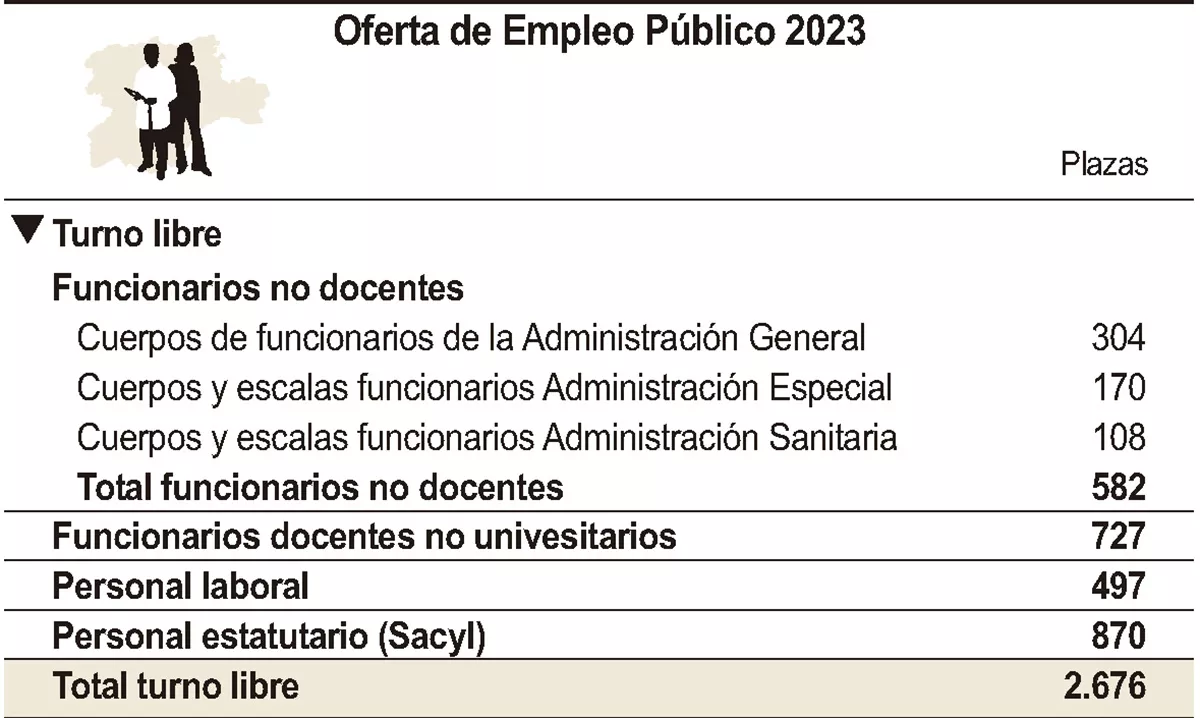 Oferta de Empleo Público 2023

| | Plazas |
|---|---|
| ▼ Turno libre | |
| Funcionarios no docentes | |
| Cuerpos de funcionarios de la Administración General | 304 |
| Cuerpos y escalas funcionarios Administración Especial | 170 |
| Cuerpos y escalas funcionarios Administración Sanitaria | 108 |
| Total funcionarios no docentes | 582 |
| Funcionarios docentes no univesitarios | 727 |
| Personal laboral | 497 |
| Personal estatutario (Sacyl) | 870 |
| Total turno libre | 2.676 |